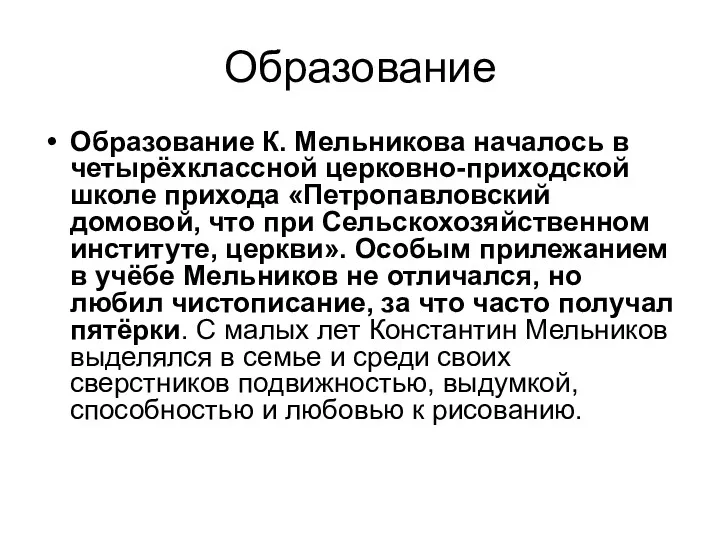 Образование

• Образование К. Мельникова началось в четырёхклассной церковно-приходской школе прихода «Петропавловский домовой, что при Сельскохозяйственном институте, церкви». Особым прилежанием в учёбе Мельников не отличался, но любил чистописание, за что часто получал пятёрки. С малых лет Константин Мельников выделялся в семье и среди своих сверстников подвижностью, выдумкой, способностью и любовью к рисованию.